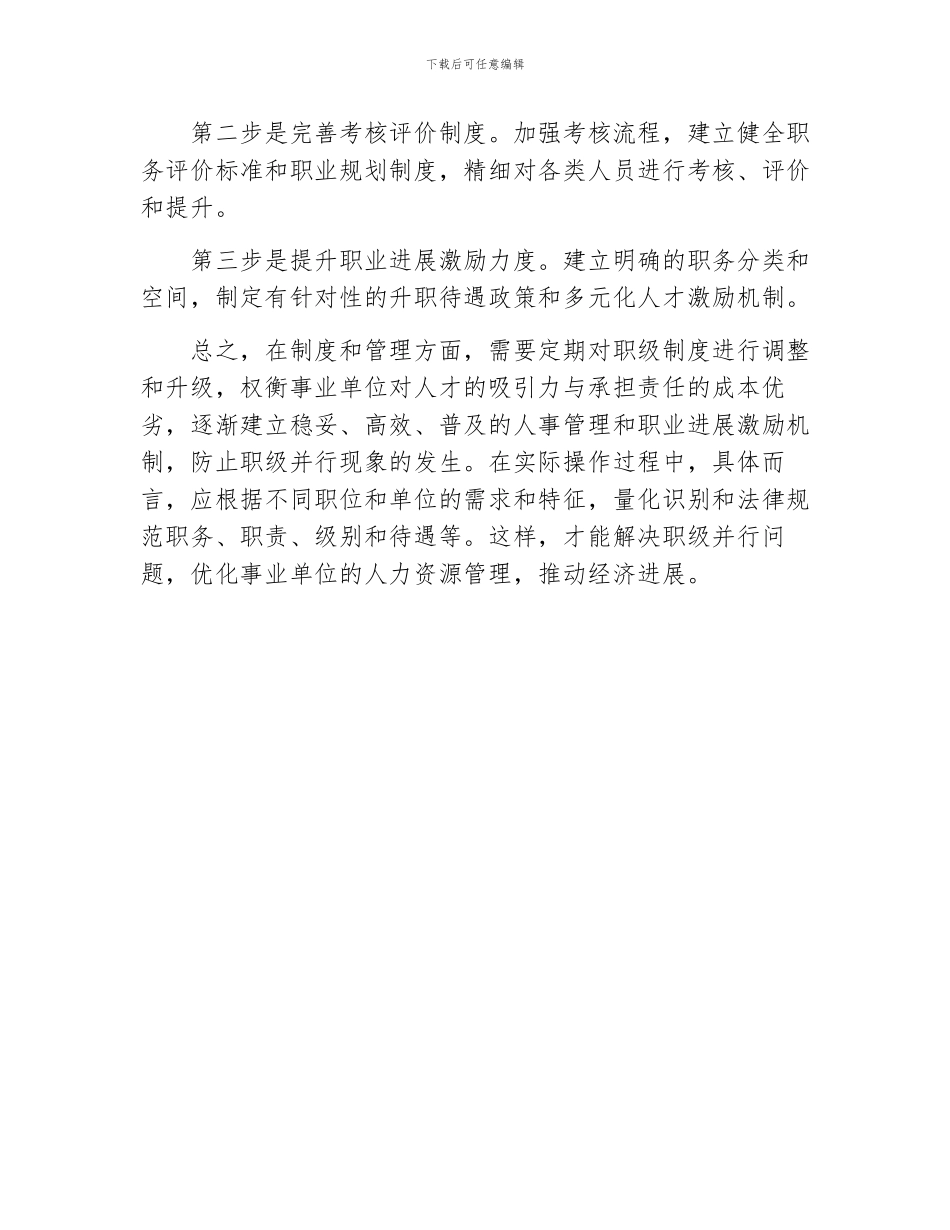 下载后可任意编辑

第二步是完善考核评价制度。加强考核流程，建立健全职务评价标准和职业规划制度，精细对各类人员进行考核、评价和提升。

第三步是提升职业进展激励力度。建立明确的职务分类和空间，制定有针对性的升职待遇政策和多元化人才激励机制。

总之，在制度和管理方面，需要定期对职级制度进行调整和升级，权衡事业单位对人才的吸引力与承担责任的成本优劣，逐渐建立稳妥、高效、普及的人事管理和职业进展激励机制，防止职级并行现象的发生。在实际操作过程中，具体而言，应根据不同职位和单位的需求和特征，量化识别和法律规范职务、职责、级别和待遇等。这样，才能解决职级并行问题，优化事业单位的人力资源管理，推动经济进展。